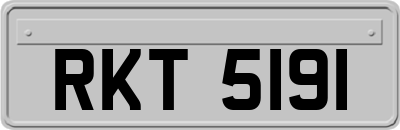 RKT 5191